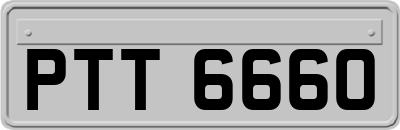 PTT 6660